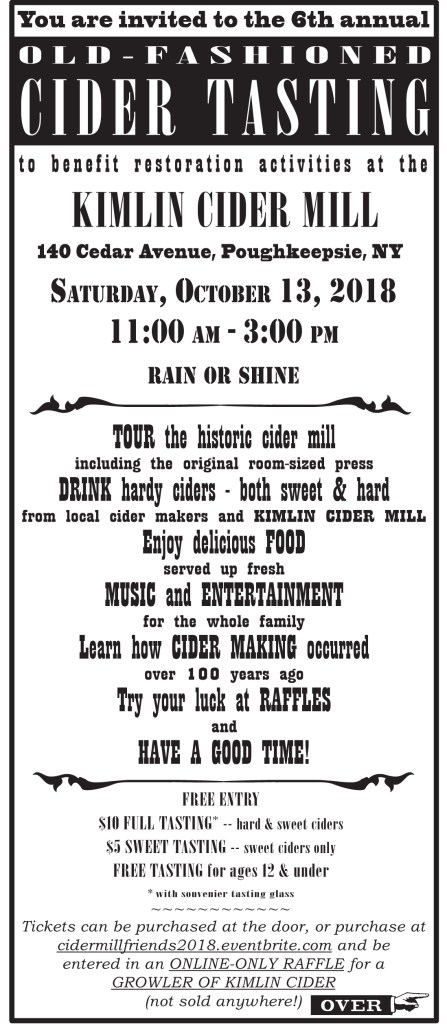 You are invited to the 6th annual

OLD-FASHIONED

CIDER TASTING

to benefit restoration activities at the

KIMLIN CIDER MILL

140 Cedar Avenue, Poughkeepsie, NY

SATURDAY, OCTOBER 13, 2018

11:00 AM - 3:00 PM

RAIN OR SHINE

TOUR the historic cider mill
including the original room-sized press
DRINK hardy ciders - both sweet & hard
from local cider makers and KIMLIN CIDER MILL
Enjoy delicious FOOD
served up fresh
MUSIC and ENTERTAINMENT
for the whole family
Learn how CIDER MAKING occurred
over 100 years ago
Try your luck at RAFFLES
and
HAVE A GOOD TIME!

FREE ENTRY
$10 FULL TASTING* -- hard & sweet ciders
$5 SWEET TASTING -- sweet ciders only
FREE TASTING for ages 12 & under

* with souvenier tasting glass

~~~~~~~~~~~~~

Tickets can be purchased at the door, or purchase at cidermillfriends2018.eventbrite.com and be entered in an ONLINE-ONLY RAFFLE for a GROWLER OF KIMLIN CIDER (not sold anywhere!)

OVER